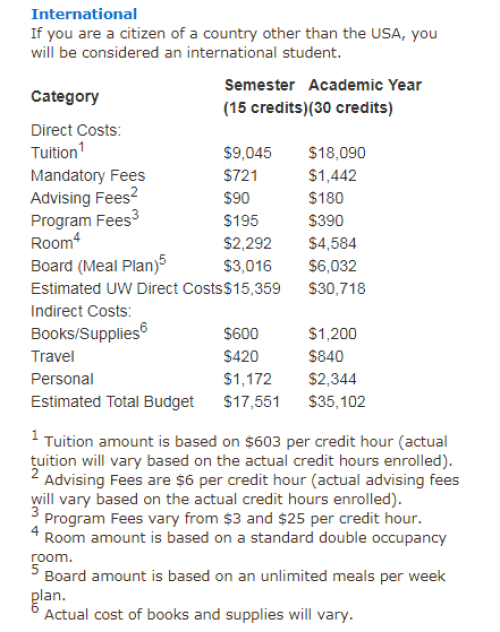 International
If you are a citizen of a country other than the USA, you will be considered an international student.

| Category | Semester (15 credits) | Academic Year (30 credits) |
|---|---|---|
| Direct Costs: | | |
| Tuition$^1$ | \$9,045 | \$18,090 |
| Mandatory Fees | \$721 | \$1,442 |
| Advising Fees$^2$ | \$90 | \$180 |
| Program Fees$^3$ | \$195 | \$390 |
| Room$^4$ | \$2,292 | \$4,584 |
| Board (Meal Plan)$^5$ | \$3,016 | \$6,032 |
| Estimated UW Direct Costs | \$15,359 | \$30,718 |
| Indirect Costs: | | |
| Books/Supplies$^6$ | \$600 | \$1,200 |
| Travel | \$420 | \$840 |
| Personal | \$1,172 | \$2,344 |
| Estimated Total Budget | \$17,551 | \$35,102 |

$^1$ Tuition amount is based on \$603 per credit hour (actual tuition will vary based on the actual credit hours enrolled).
$^2$ Advising Fees are \$6 per credit hour (actual advising fees will vary based on the actual credit hours enrolled).
$^3$ Program Fees vary from \$3 and \$25 per credit hour.
$^4$ Room amount is based on a standard double occupancy room.
$^5$ Board amount is based on an unlimited meals per week plan.
$^6$ Actual cost of books and supplies will vary.